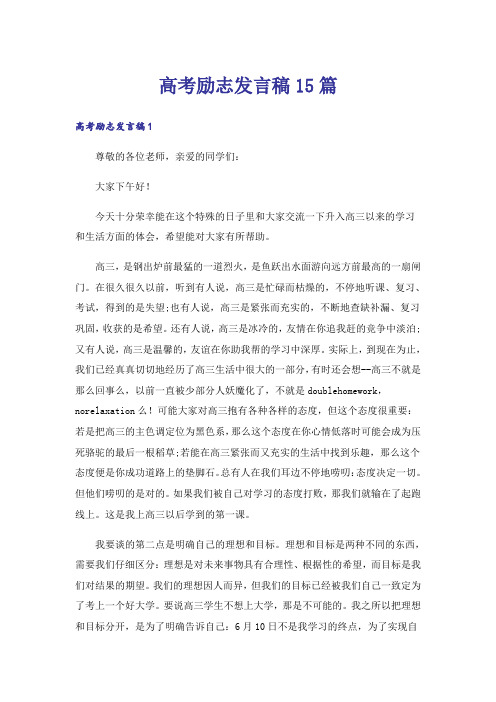 高考励志发言稿15篇

高考励志发言稿1

尊敬的各位老师，亲爱的同学们：

大家下午好！

今天十分荣幸能在这个特殊的日子里和大家交流一下升入高三以来的学习和生活方面的体会，希望能对大家有所帮助。

高三，是钢出炉前最猛的一道烈火，是鱼跃出水面游向远方前最高的一扇闸门。在很久很久以前，听到有人说，高三是忙碌而枯燥的，不停地听课、复习、考试，得到的是失望;也有人说，高三是紧张而充实的，不断地查缺补漏、复习巩固，收获的是希望。还有人说，高三是冰冷的，友情在你追我赶的竞争中淡泊;又有人说，高三是温馨的，友谊在你助我帮的学习中深厚。实际上，到现在为止，我们已经真真切切地经历了高三生活中很大的一部分，有时还会想--高三不就是那么回事么，以前一直被少部分人妖魔化了，不就是doublehomework，norelaxation么！可能大家对高三抱有各种各样的态度，但这个态度很重要：若是把高三的主色调定位为黑色系，那么这个态度在你心情低落时可能会成为压死骆驼的最后一根稻草;若能在高三紧张而又充实的生活中找到乐趣，那么这个态度便是你成功道路上的垫脚石。总有人在我们耳边不停地唠叨:态度决定一切。但他们唠叨的是对的。如果我们被自己对学习的态度打败，那我们就输在了起跑线上。这是我上高三以后学到的第一课。

我要谈的第二点是明确自己的理想和目标。理想和目标是两种不同的东西，需要我们仔细区分：理想是对未来事物具有合理性、根据性的希望，而目标是我们对结果的期望。我们的理想因人而异，但我们的目标已经被我们自己一致定为了考上一个好大学。要说高三学生不想上大学，那是不可能的。我之所以把理想和目标分开，是为了明确告诉自己：6月10日不是我学习的终点，为了实现自